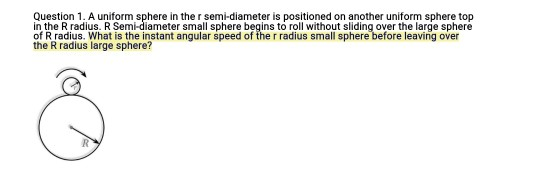 Question 1. A uniform sphere in the r semi-diameter is positioned on another uniform sphere top in the R radius. R Semi-diameter small sphere begins to roll without sliding over the large sphere of R radius. What is the instant angular speed of the r radius small sphere before leaving over the R radius large sphere?

r

R